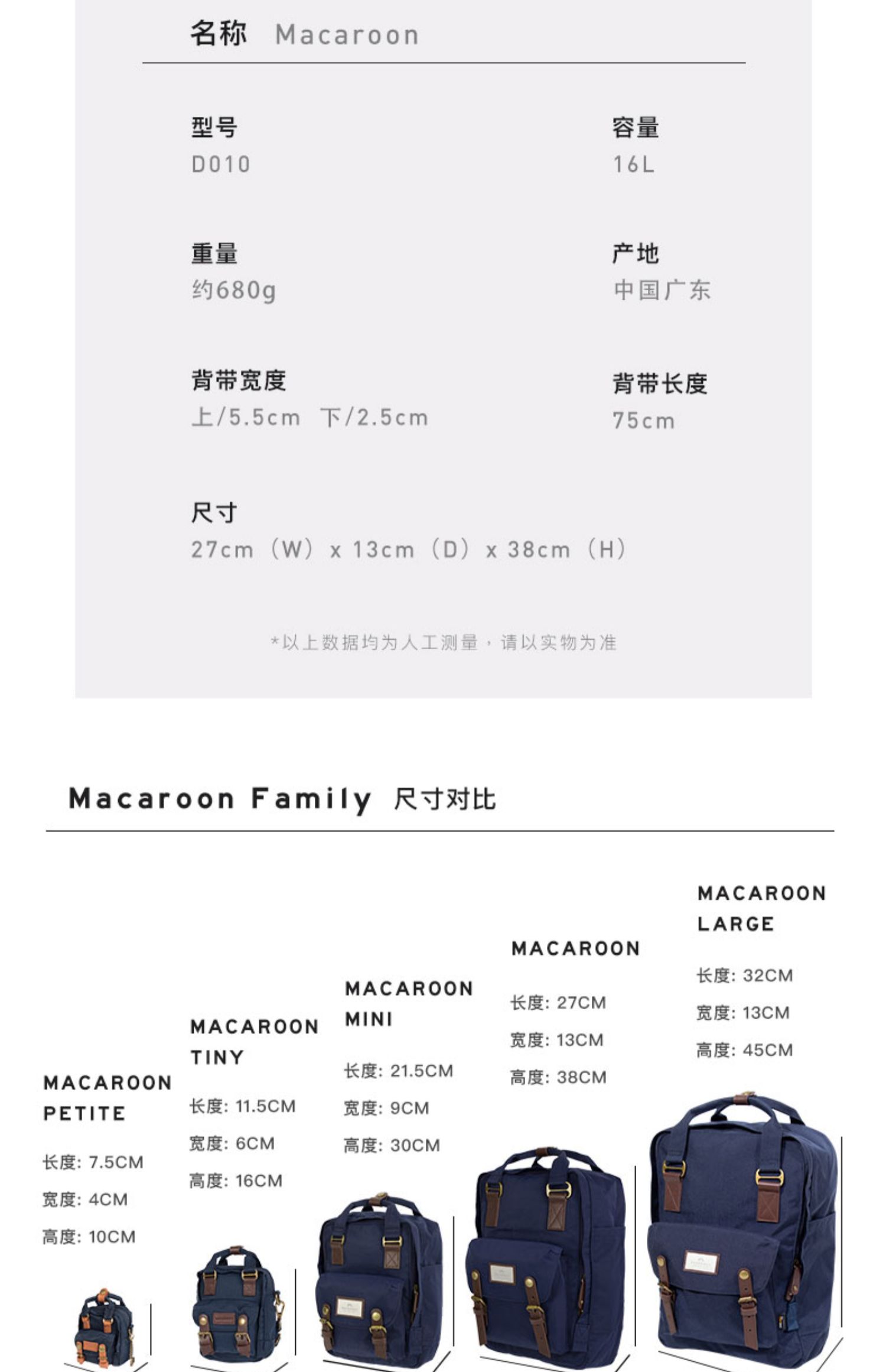 名称 Macaroon

型号
D010

容量
16L

重量
约680g

产地
中国广东

背带宽度
上/5.5cm 下/2.5cm

背带长度
75cm

尺寸
27cm（W）x 13cm（D）x 38cm（H）

*以上数据均为人工测量，请以实物为准

Macaroon Family 尺寸对比

MACAROON PETITE
长度: 7.5CM
宽度: 4CM
高度: 10CM

MACAROON TINY
长度: 11.5CM
宽度: 6CM
高度: 16CM

MACAROON MINI
长度: 21.5CM
宽度: 9CM
高度: 30CM

MACAROON
长度: 27CM
宽度: 13CM
高度: 38CM

MACAROON LARGE
长度: 32CM
宽度: 13CM
高度: 45CM